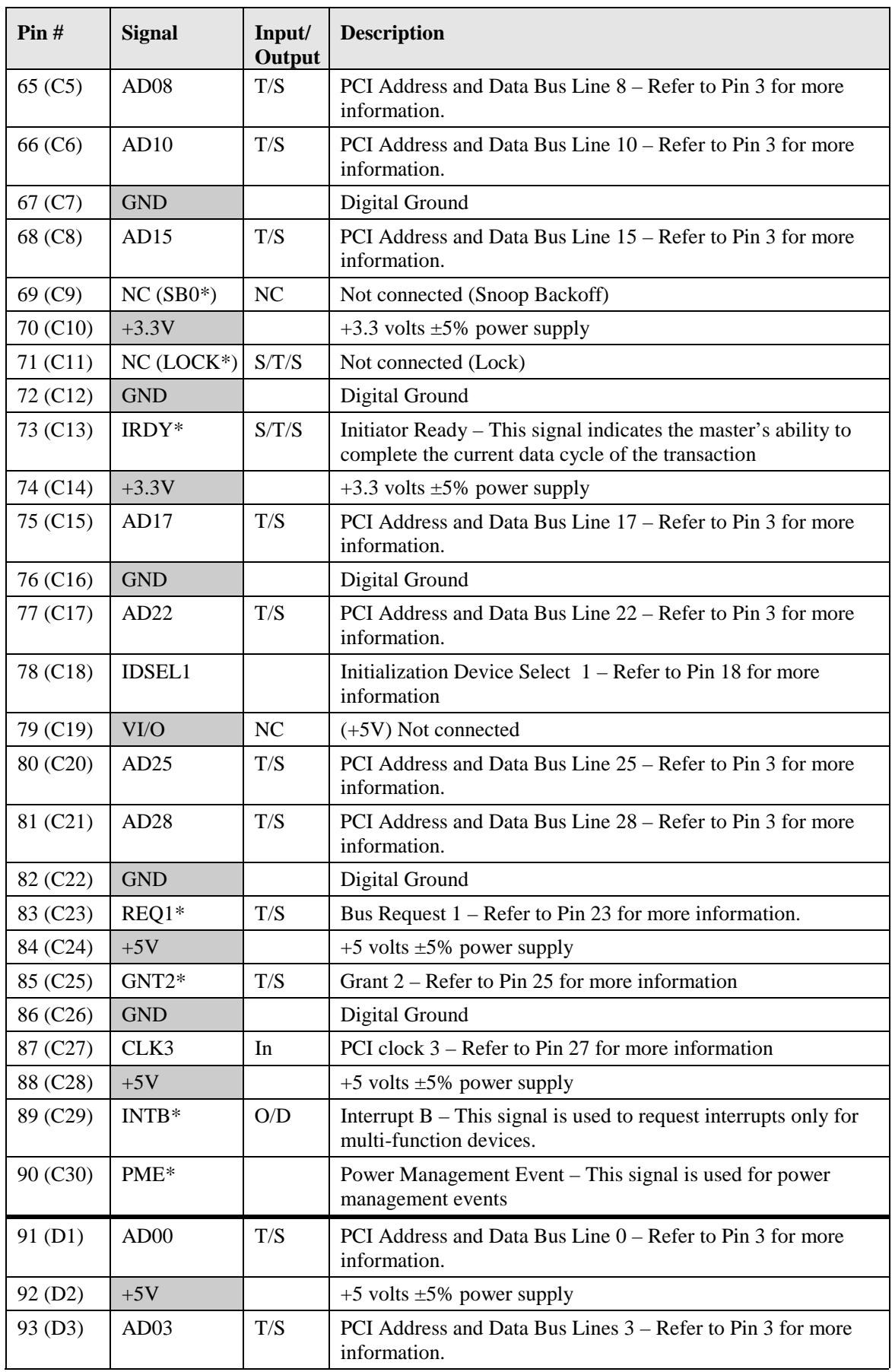 | Pin # | Signal | Input/ Output | Description |
|---|---|---|---|
| 65 (C5) | AD08 | T/S | PCI Address and Data Bus Line 8 – Refer to Pin 3 for more information. |
| 66 (C6) | AD10 | T/S | PCI Address and Data Bus Line 10 – Refer to Pin 3 for more information. |
| 67 (C7) | GND | | Digital Ground |
| 68 (C8) | AD15 | T/S | PCI Address and Data Bus Line 15 – Refer to Pin 3 for more information. |
| 69 (C9) | NC (SB0*) | NC | Not connected (Snoop Backoff) |
| 70 (C10) | +3.3V | | +3.3 volts ±5% power supply |
| 71 (C11) | NC (LOCK*) | S/T/S | Not connected (Lock) |
| 72 (C12) | GND | | Digital Ground |
| 73 (C13) | IRDY* | S/T/S | Initiator Ready – This signal indicates the master's ability to complete the current data cycle of the transaction |
| 74 (C14) | +3.3V | | +3.3 volts ±5% power supply |
| 75 (C15) | AD17 | T/S | PCI Address and Data Bus Line 17 – Refer to Pin 3 for more information. |
| 76 (C16) | GND | | Digital Ground |
| 77 (C17) | AD22 | T/S | PCI Address and Data Bus Line 22 – Refer to Pin 3 for more information. |
| 78 (C18) | IDSEL1 | | Initialization Device Select 1 – Refer to Pin 18 for more information |
| 79 (C19) | VI/O | NC | (+5V) Not connected |
| 80 (C20) | AD25 | T/S | PCI Address and Data Bus Line 25 – Refer to Pin 3 for more information. |
| 81 (C21) | AD28 | T/S | PCI Address and Data Bus Line 28 – Refer to Pin 3 for more information. |
| 82 (C22) | GND | | Digital Ground |
| 83 (C23) | REQ1* | T/S | Bus Request 1 – Refer to Pin 23 for more information. |
| 84 (C24) | +5V | | +5 volts ±5% power supply |
| 85 (C25) | GNT2* | T/S | Grant 2 – Refer to Pin 25 for more information |
| 86 (C26) | GND | | Digital Ground |
| 87 (C27) | CLK3 | In | PCI clock 3 – Refer to Pin 27 for more information |
| 88 (C28) | +5V | | +5 volts ±5% power supply |
| 89 (C29) | INTB* | O/D | Interrupt B – This signal is used to request interrupts only for multi-function devices. |
| 90 (C30) | PME* | | Power Management Event – This signal is used for power management events |
| 91 (D1) | AD00 | T/S | PCI Address and Data Bus Line 0 – Refer to Pin 3 for more information. |
| 92 (D2) | +5V | | +5 volts ±5% power supply |
| 93 (D3) | AD03 | T/S | PCI Address and Data Bus Lines 3 – Refer to Pin 3 for more information. |